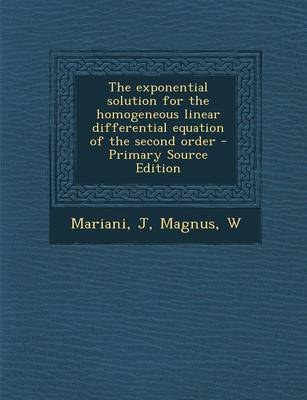 The exponential solution for the homogeneous linear differential equation of the second order - Primary Source Edition

Mariani, J, Magnus, W